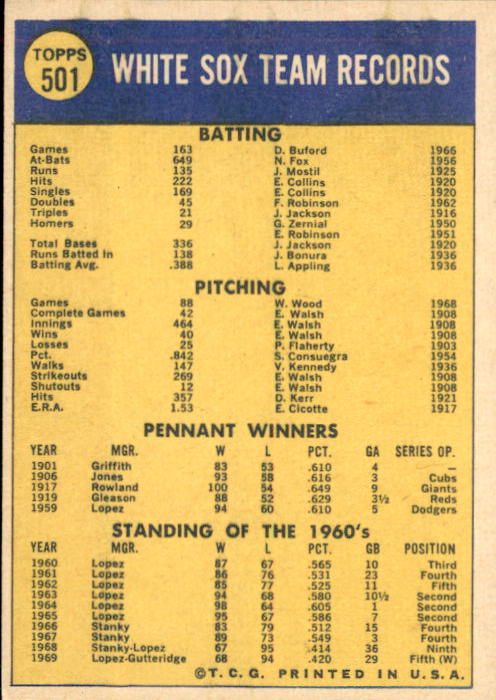 TOPPS 501

WHITE SOX TEAM RECORDS

BATTING

| | | | |
|---|---|---|---|
| Games | 163 | D. Buford | 1966 |
| At-Bats | 649 | N. Fox | 1956 |
| Runs | 135 | J. Mostil | 1925 |
| Hits | 222 | E. Collins | 1920 |
| Singles | 169 | E. Collins | 1920 |
| Doubles | 45 | F. Robinson | 1962 |
| Triples | 21 | J. Jackson | 1916 |
| Homers | 29 | G. Zernial | 1950 |
| | | E. Robinson | 1951 |
| Total Bases | 336 | J. Jackson | 1920 |
| Runs Batted In | 138 | J. Bonura | 1936 |
| Batting Avg. | .388 | L. Appling | 1936 |

PITCHING

| | | | |
|---|---|---|---|
| Games | 88 | W. Wood | 1968 |
| Complete Games | 42 | E. Walsh | 1908 |
| Innings | 464 | E. Walsh | 1908 |
| Wins | 40 | E. Walsh | 1908 |
| Losses | 25 | P. Flaherty | 1903 |
| Pct. | .842 | S. Consuegra | 1954 |
| Walks | 147 | V. Kennedy | 1936 |
| Strikeouts | 269 | E. Walsh | 1908 |
| Shutouts | 12 | E. Walsh | 1908 |
| Hits | 357 | D. Kerr | 1921 |
| E.R.A. | 1.53 | E. Cicotte | 1917 |

PENNANT WINNERS

| YEAR | MGR. | W | L | PCT. | GA | SERIES OP. |
|---|---|---|---|---|---|---|
| 1901 | Griffith | 83 | 53 | .610 | 4 | — |
| 1906 | Jones | 93 | 58 | .616 | 3 | Cubs |
| 1917 | Rowland | 100 | 54 | .649 | 9 | Giants |
| 1919 | Gleason | 88 | 52 | .629 | 3½ | Reds |
| 1959 | Lopez | 94 | 60 | .610 | 5 | Dodgers |

STANDING OF THE 1960's

| YEAR | MGR. | W | L | PCT. | GB | POSITION |
|---|---|---|---|---|---|---|
| 1960 | Lopez | 87 | 67 | .565 | 10 | Third |
| 1961 | Lopez | 86 | 76 | .531 | 23 | Fourth |
| 1962 | Lopez | 85 | 77 | .525 | 11 | Fifth |
| 1963 | Lopez | 94 | 68 | .580 | 10½ | Second |
| 1964 | Lopez | 98 | 64 | .605 | 1 | Second |
| 1965 | Lopez | 95 | 67 | .586 | 7 | Second |
| 1966 | Stanky | 83 | 79 | .512 | 15 | Fourth |
| 1967 | Stanky | 89 | 73 | .549 | 3 | Fourth |
| 1968 | Stanky-Lopez | 67 | 95 | .414 | 36 | Ninth |
| 1969 | Lopez-Gutteridge | 68 | 94 | .420 | 29 | Fifth (W) |

©T. C. G. PRINTED IN U.S.A.